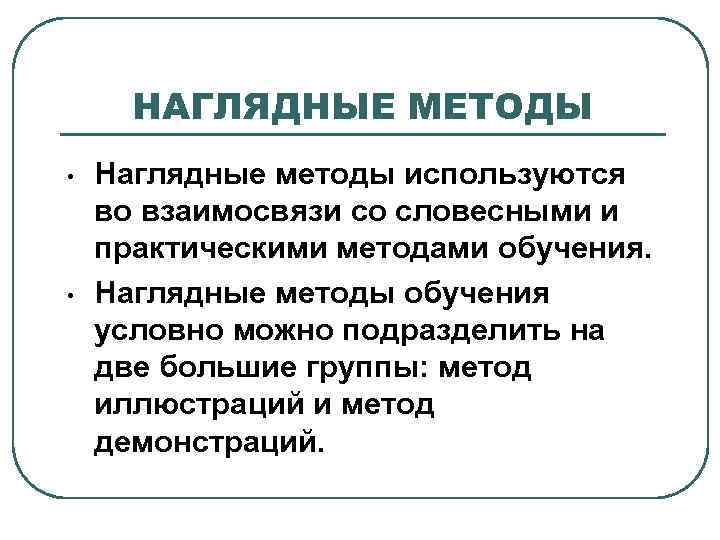 НАГЛЯДНЫЕ МЕТОДЫ

• Наглядные методы используются во взаимосвязи со словесными и практическими методами обучения.

• Наглядные методы обучения условно можно подразделить на две большие группы: метод иллюстраций и метод демонстраций.